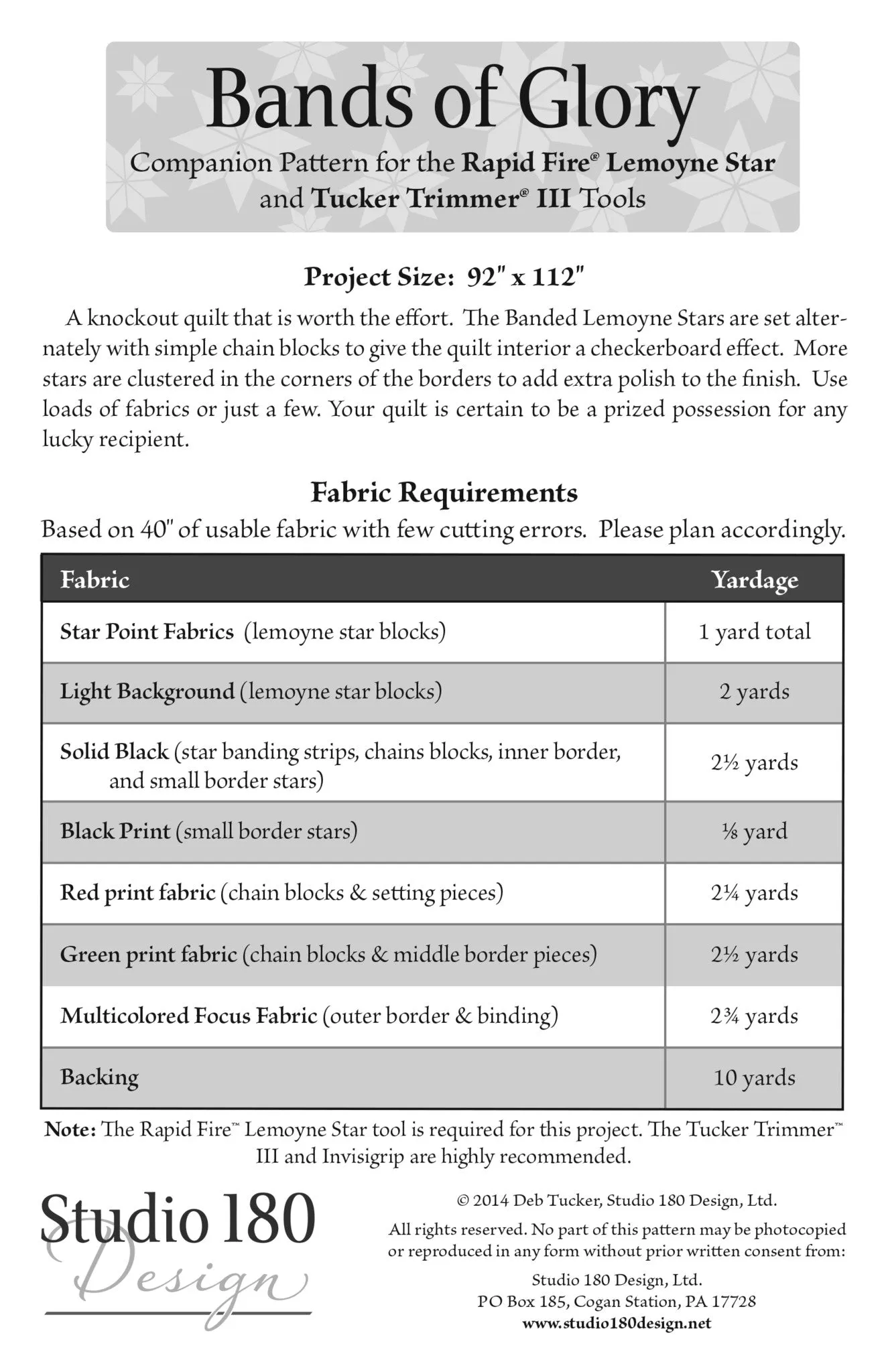 Bands of Glory

Companion Pattern for the Rapid Fire® Lemoyne Star and Tucker Trimmer® III Tools

Project Size: 92" x 112"

A knockout quilt that is worth the effort. The Banded Lemoyne Stars are set alternately with simple chain blocks to give the quilt interior a checkerboard effect. More stars are clustered in the corners of the borders to add extra polish to the finish. Use loads of fabrics or just a few. Your quilt is certain to be a prized possession for any lucky recipient.

Fabric Requirements

Based on 40" of usable fabric with few cutting errors. Please plan accordingly.

| Fabric | Yardage |
|---|---|
| Star Point Fabrics (lemoyne star blocks) | 1 yard total |
| Light Background (lemoyne star blocks) | 2 yards |
| Solid Black (star banding strips, chains blocks, inner border, and small border stars) | 2½ yards |
| Black Print (small border stars) | ⅛ yard |
| Red print fabric (chain blocks & setting pieces) | 2¼ yards |
| Green print fabric (chain blocks & middle border pieces) | 2½ yards |
| Multicolored Focus Fabric (outer border & binding) | 2¾ yards |
| Backing | 10 yards |

Note: The Rapid Fire™ Lemoyne Star tool is required for this project. The Tucker Trimmer™ III and Invisigrip are highly recommended.

Studio 180 Design

© 2014 Deb Tucker, Studio 180 Design, Ltd.

All rights reserved. No part of this pattern may be photocopied or reproduced in any form without prior written consent from:

Studio 180 Design, Ltd.
PO Box 185, Cogan Station, PA 17728
www.studio180design.net